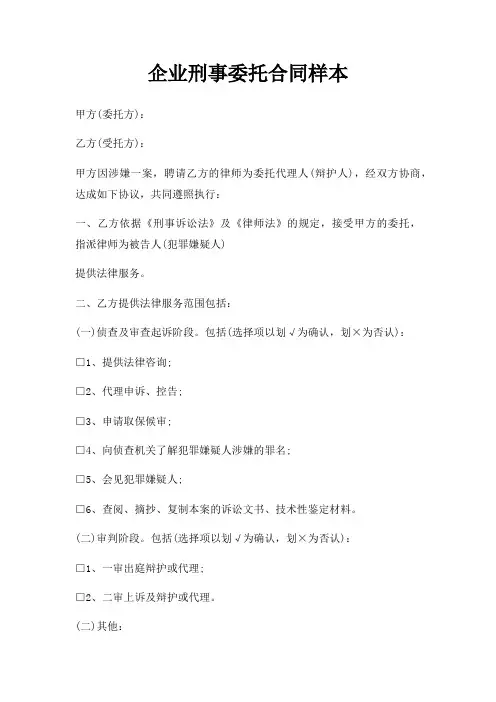 企业刑事委托合同样本

甲方(委托方)：

乙方(受托方)：

甲方因涉嫌一案，聘请乙方的律师为委托代理人(辩护人)，经双方协商，达成如下协议，共同遵照执行：

一、乙方依据《刑事诉讼法》及《律师法》的规定，接受甲方的委托，指派律师为被告人(犯罪嫌疑人)

提供法律服务。

二、乙方提供法律服务范围包括：

(一)侦查及审查起诉阶段。包括(选择项以划√为确认，划×为否认)：

□1、提供法律咨询；

□2、代理申诉、控告；

□3、申请取保候审；

□4、向侦查机关了解犯罪嫌疑人涉嫌的罪名；

□5、会见犯罪嫌疑人；

□6、查阅、摘抄、复制本案的诉讼文书、技术性鉴定材料。

(二)审判阶段。包括(选择项以划√为确认，划×为否认)：

□1、一审出庭辩护或代理；

□2、二审上诉及辩护或代理。

(二)其他：